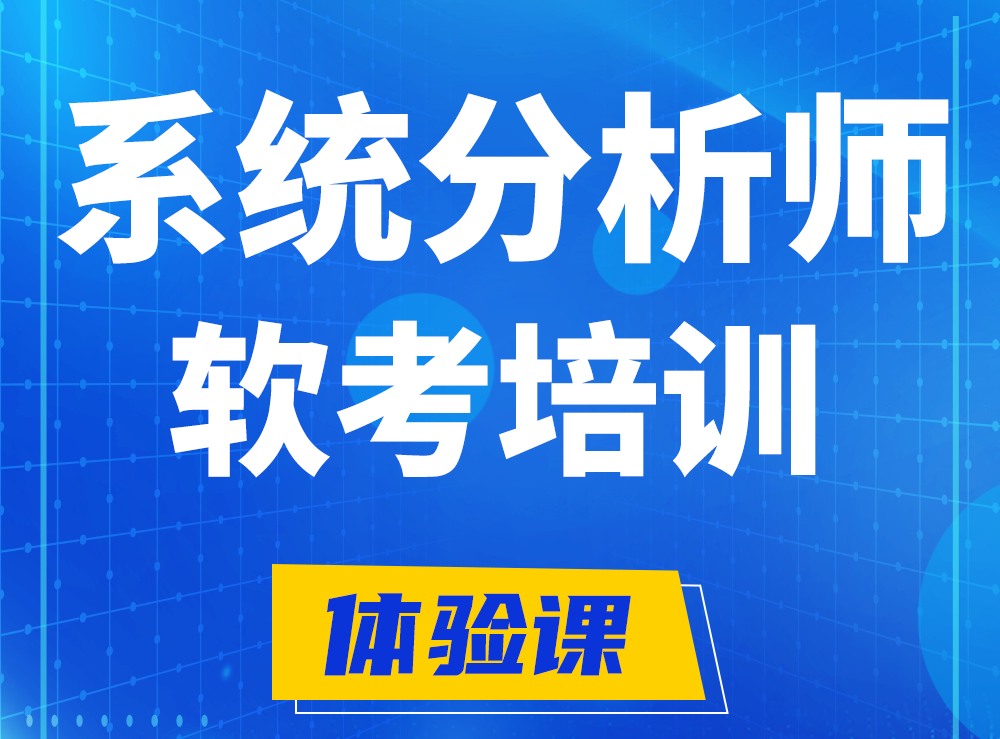 系统分析师
软考培训

体验课